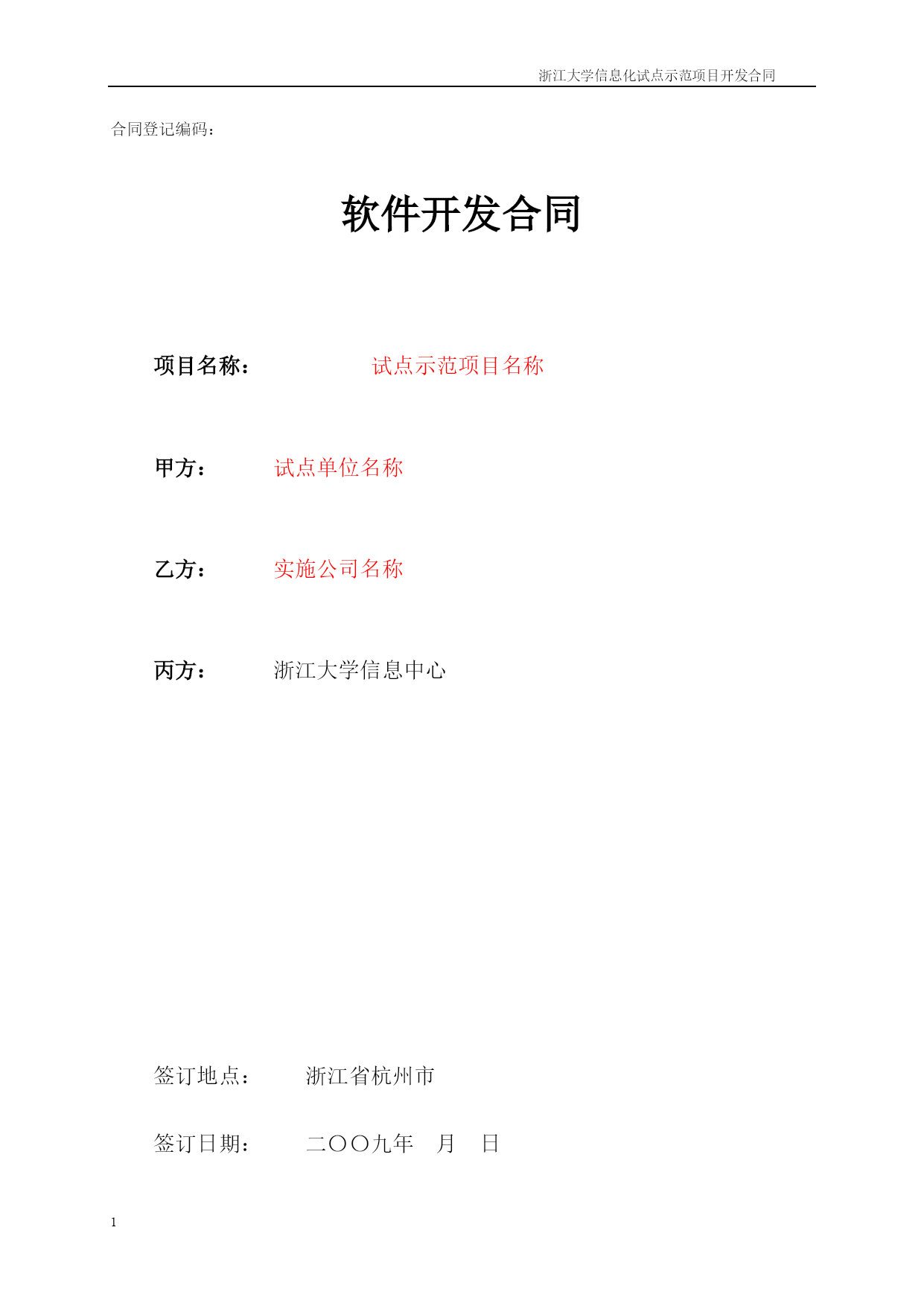 浙江大学信息化试点示范项目开发合同

合同登记编码：

软件开发合同

项目名称： 试点示范项目名称

甲方： 试点单位名称

乙方： 实施公司名称

丙方： 浙江大学信息中心

签订地点： 浙江省杭州市

签订日期： 二〇〇九年 月 日

1